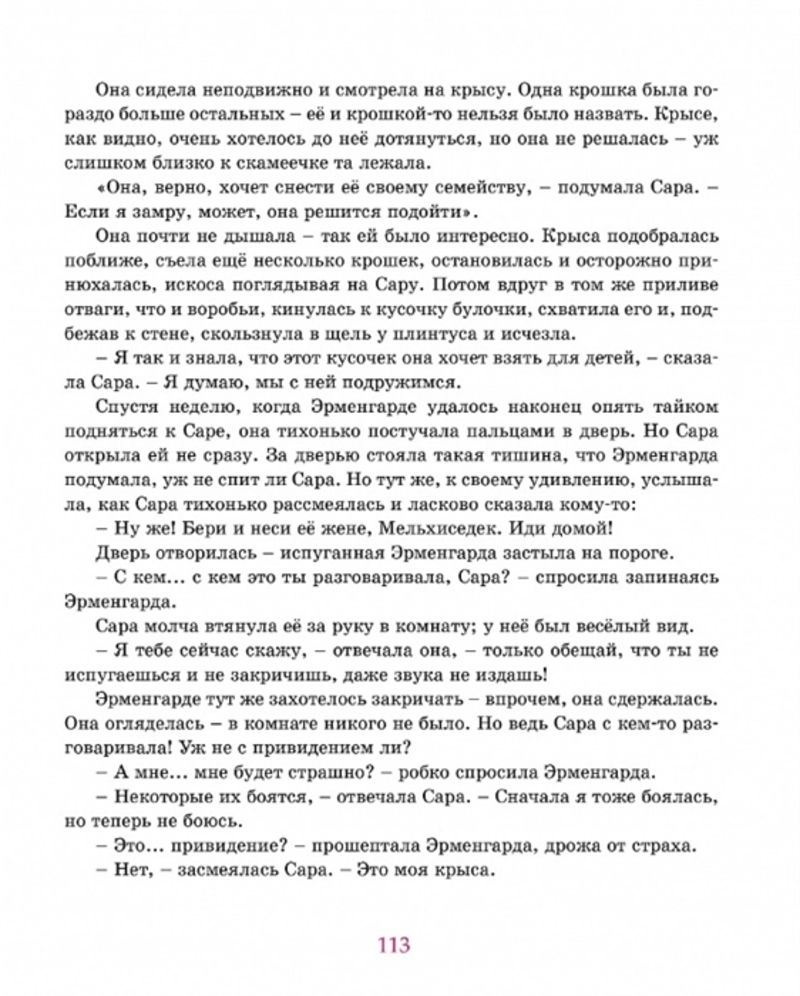 Она сидела неподвижно и смотрела на крысу. Одна крошка была гораздо больше остальных – её и крошкой-то нельзя было назвать. Крысе, как видно, очень хотелось до неё дотянуться, но она не решалась – уж слишком близко к скамеечке та лежала.

«Она, верно, хочет снести её своему семейству, – подумала Сара. – Если я замру, может, она решится подойти».

Она почти не дышала – так ей было интересно. Крыса подобралась поближе, съела ещё несколько крошек, остановилась и осторожно принюхалась, искоса поглядывая на Сару. Потом вдруг в том же приливе отваги, что и воробьи, кинулась к кусочку булочки, схватила его и, подбежав к стене, скользнула в щель у плинтуса и исчезла.

– Я так и знала, что этот кусочек она хочет взять для детей, – сказала Сара. – Я думаю, мы с ней подружимся.

Спустя неделю, когда Эрменгарде удалось наконец опять тайком подняться к Саре, она тихонько постучала пальцами в дверь. Но Сара открыла ей не сразу. За дверью стояла такая тишина, что Эрменгарда подумала, уж не спит ли Сара. Но тут же, к своему удивлению, услышала, как Сара тихонько рассмеялась и ласково сказала кому-то:

– Ну же! Бери и неси её жене, Мельхиседек. Иди домой!

Дверь отворилась – испуганная Эрменгарда застыла на пороге.

– С кем... с кем это ты разговаривала, Сара? – спросила запинаясь Эрменгарда.

Сара молча втянула её за руку в комнату; у неё был весёлый вид.

– Я тебе сейчас скажу, – отвечала она, – только обещай, что ты не испугаешься и не закричишь, даже звука не издашь!

Эрменгарде тут же захотелось закричать – впрочем, она сдержалась. Она огляделась – в комнате никого не было. Но ведь Сара с кем-то разговаривала! Уж не с привидением ли?

– А мне... мне будет страшно? – робко спросила Эрменгарда.

– Некоторые их боятся, – отвечала Сара. – Сначала я тоже боялась, но теперь не боюсь.

– Это... привидение? – прошептала Эрменгарда, дрожа от страха.

– Нет, – засмеялась Сара. – Это моя крыса.

113